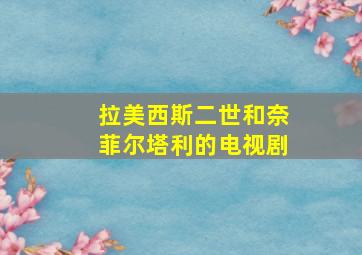 拉美西斯二世和奈菲尔塔利的电视剧